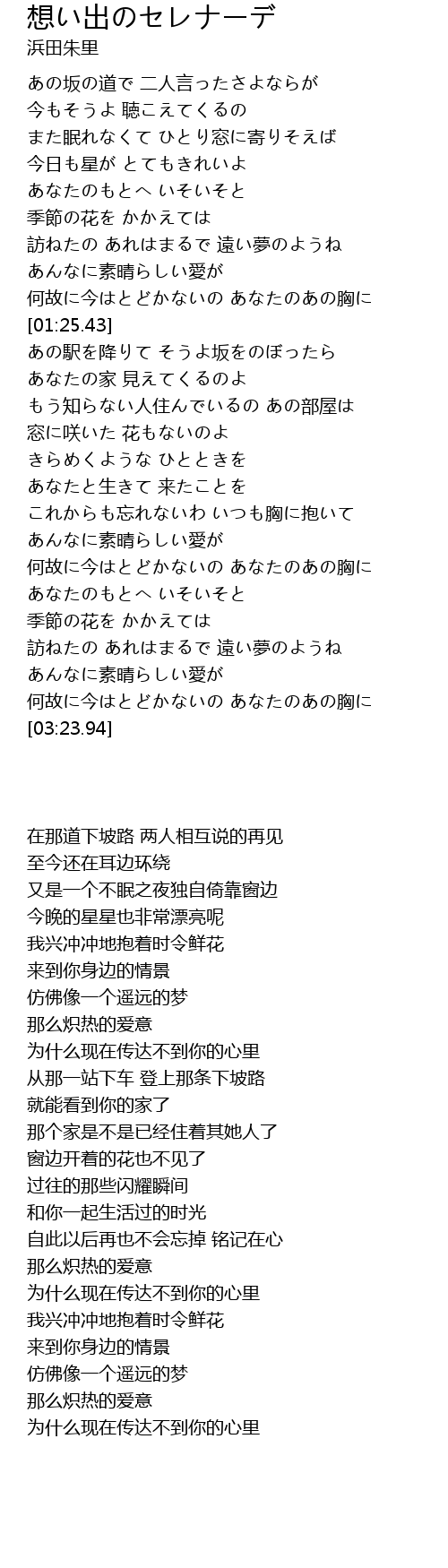 想い出のセレナーデ
浜田朱里

あの坂の道で 二人言ったさよならが
今もそうよ 聴こえてくるの
また眠れなくて ひとり窓に寄りそえば
今日も星が とてもきれいよ
あなたのもとへ いそいそと
季節の花を かかえては
訪ねたの あれはまるで 遠い夢のようね
あんなに素晴らしい愛が
何故に今はとどかないの あなたのあの胸に
[01:25.43]
あの駅を降りて そうよ坂をのぼったら
あなたの家 見えてくるのよ
もう知らない人住んでいるの あの部屋は
窓に咲いた 花もないのよ
きらめくような ひとときを
あなたと生きて 来たことを
これからも忘れないわ いつも胸に抱いて
あんなに素晴らしい愛が
何故に今はとどかないの あなたのあの胸に
あなたのもとへ いそいそと
季節の花を かかえては
訪ねたの あれはまるで 遠い夢のようね
あんなに素晴らしい愛が
何故に今はとどかないの あなたのあの胸に
[03:23.94]

在那道下坡路 两人相互说的再见
至今还在耳边环绕
又是一个不眠之夜独自倚靠窗边
今晚的星星也非常漂亮呢
我兴冲冲地抱着时令鲜花
来到你身边的情景
仿佛像一个遥远的梦
那么炽热的爱意
为什么现在传达不到你的心里
从那一站下车 登上那条下坡路
就能看到你的家了
那个家是不是已经住着其她人了
窗边开着的花也不见了
过往的那些闪耀瞬间
和你一起生活过的时光
自此以后再也不会忘掉 铭记在心
那么炽热的爱意
为什么现在传达不到你的心里
我兴冲冲地抱着时令鲜花
来到你身边的情景
仿佛像一个遥远的梦
那么炽热的爱意
为什么现在传达不到你的心里